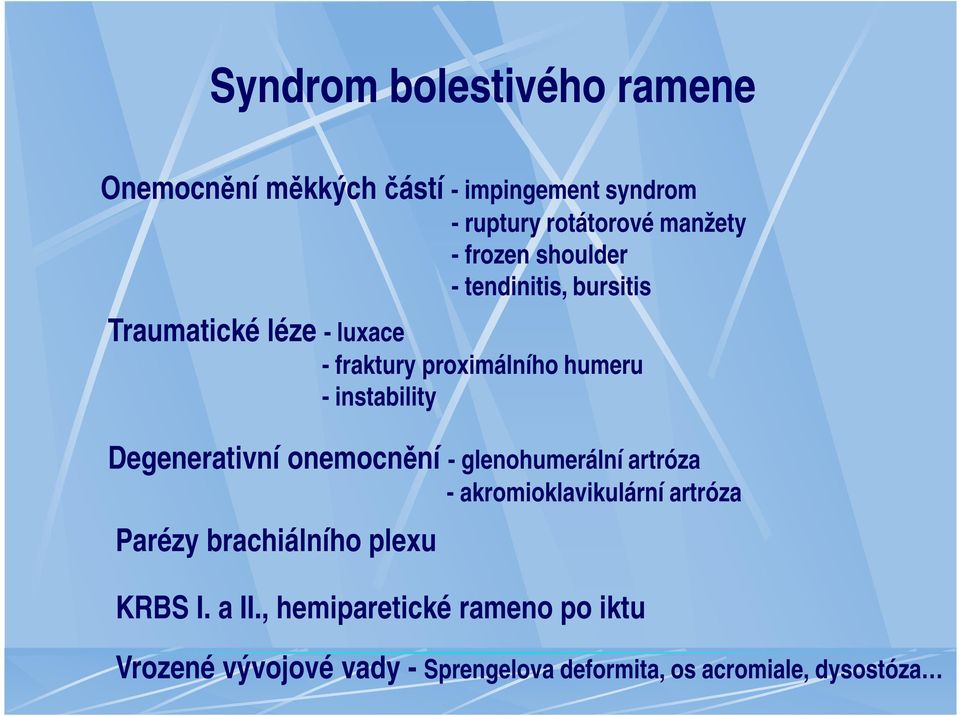 Syndrom bolestivého ramene

Onemocnění měkkých částí - impingement syndrom
- ruptury rotátorové manžety
- frozen shoulder
- tendinitis, bursitis

Traumatické léze - luxace
- fraktury proximálního humeru
- instability

Degenerativní onemocnění - glenohumerální artróza
- akromioklavikulární artróza

Parézy brachiálního plexu

KRBS I. a II., hemiparetické rameno po iktu

Vrozené vývojové vady - Sprengelova deformita, os acromiale, dysostóza…